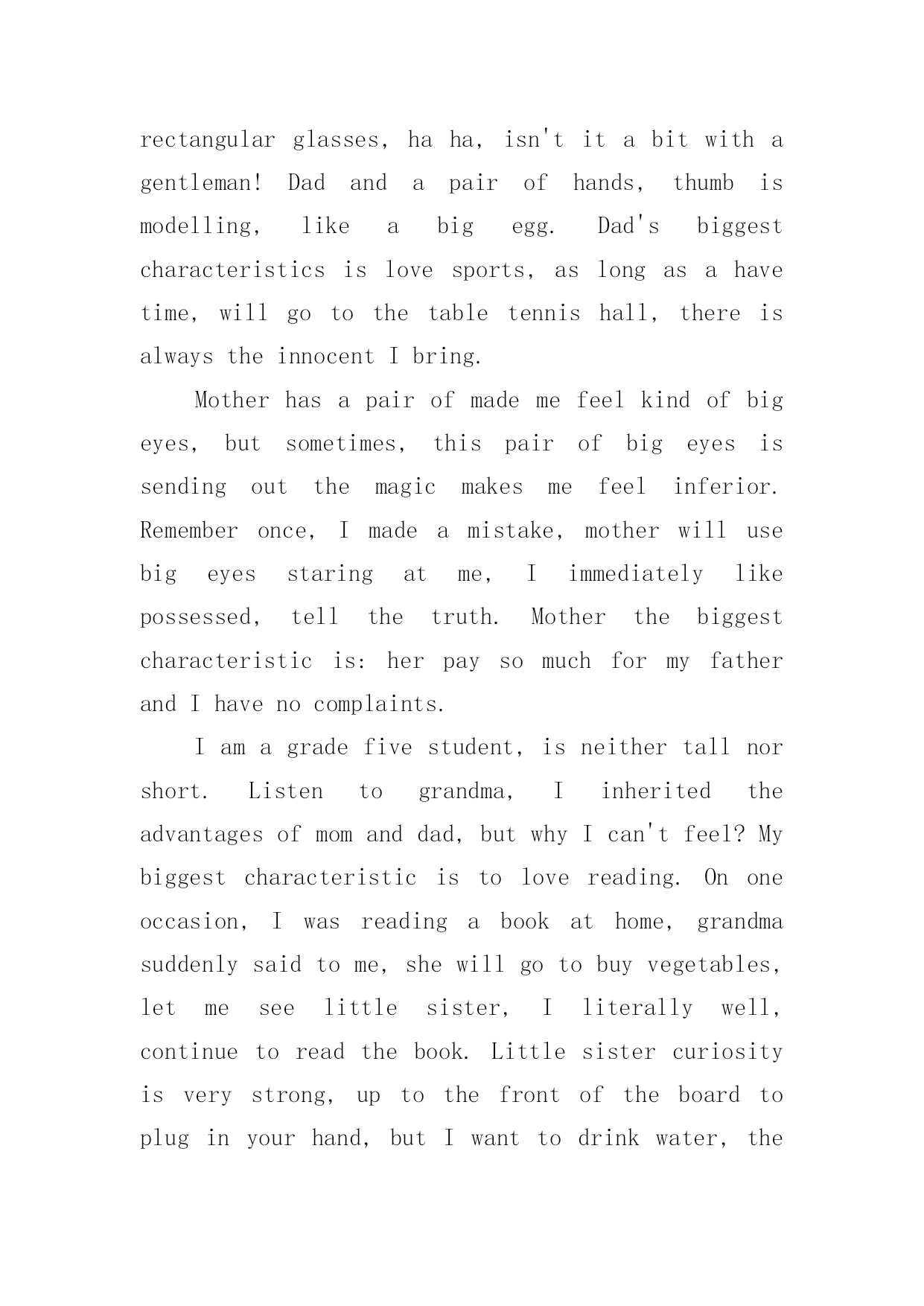 rectangular glasses, ha ha, isn't it a bit with a gentleman! Dad and a pair of hands, thumb is modelling, like a big egg. Dad's biggest characteristics is love sports, as long as a have time, will go to the table tennis hall, there is always the innocent I bring.

Mother has a pair of made me feel kind of big eyes, but sometimes, this pair of big eyes is sending out the magic makes me feel inferior. Remember once, I made a mistake, mother will use big eyes staring at me, I immediately like possessed, tell the truth. Mother the biggest characteristic is: her pay so much for my father and I have no complaints.

I am a grade five student, is neither tall nor short. Listen to grandma, I inherited the advantages of mom and dad, but why I can't feel? My biggest characteristic is to love reading. On one occasion, I was reading a book at home, grandma suddenly said to me, she will go to buy vegetables, let me see little sister, I literally well, continue to read the book. Little sister curiosity is very strong, up to the front of the board to plug in your hand, but I want to drink water, the